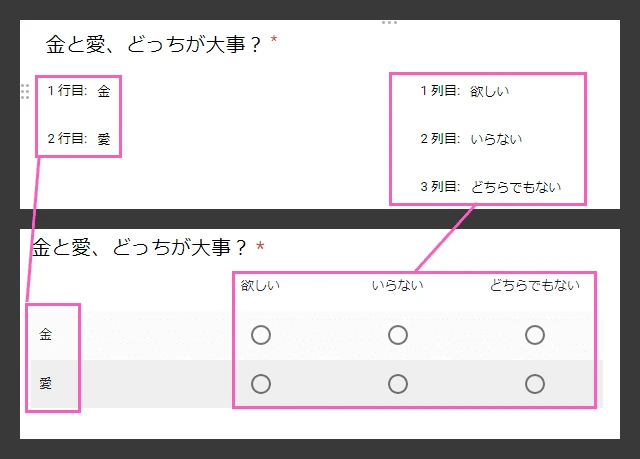 金と愛、どっちが大事？ *

1 行目:  金

2 行目:  愛

1 列目:  欲しい

2 列目:  いらない

3 列目:  どちらでもない

金と愛、どっちが大事？ *

|  | 欲しい | いらない | どちらでもない |
|---|---|---|---|
| 金 | ○ | ○ | ○ |
| 愛 | ○ | ○ | ○ |